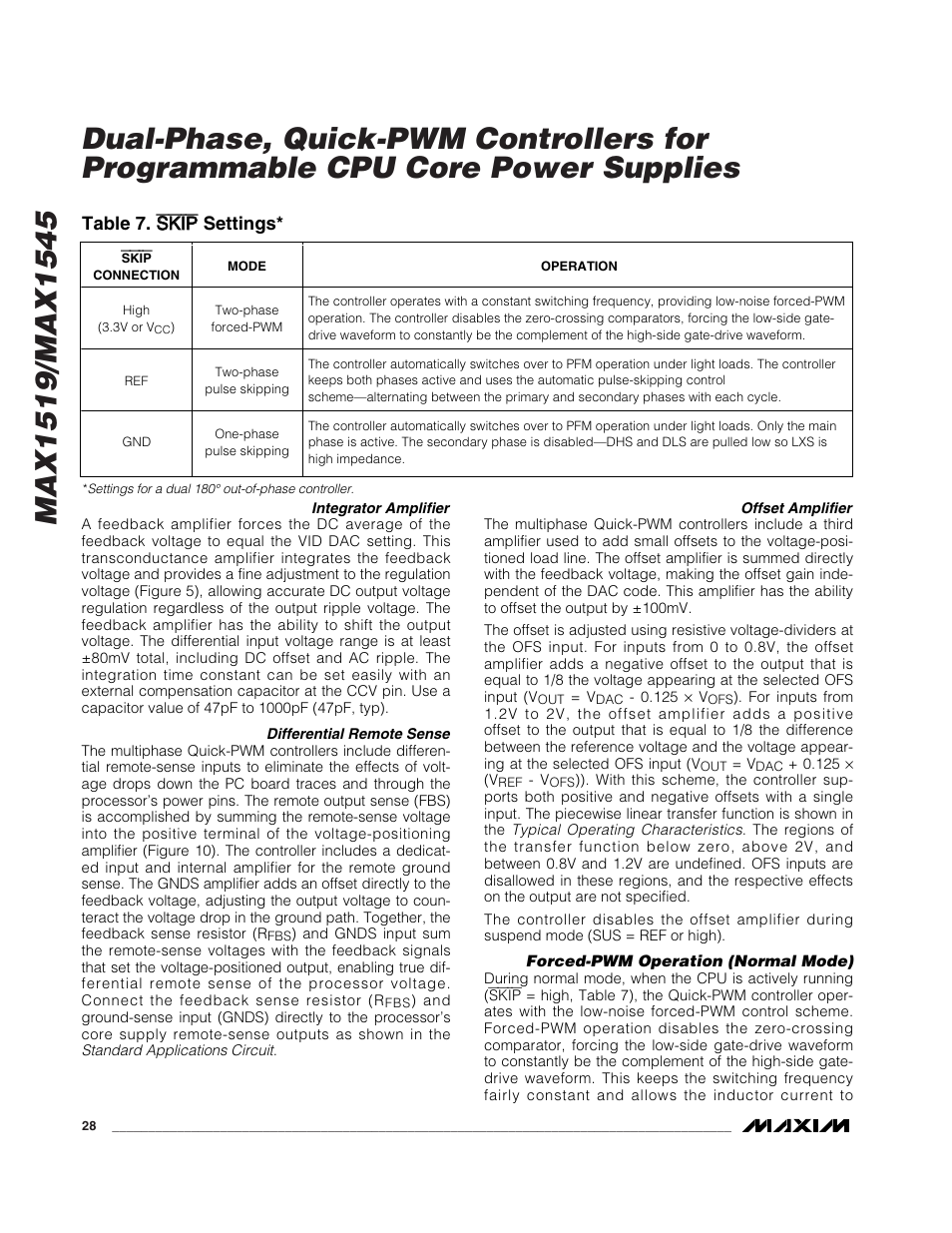 MAX1519/MAX1545

Dual-Phase, Quick-PWM Controllers for Programmable CPU Core Power Supplies

Table 7. $\overline{SKIP}$ Settings*

| $\overline{SKIP}$ CONNECTION | MODE | OPERATION |
|---|---|---|
| High (3.3V or $V_{CC}$) | Two-phase forced-PWM | The controller operates with a constant switching frequency, providing low-noise forced-PWM operation. The controller disables the zero-crossing comparators, forcing the low-side gate-drive waveform to constantly be the complement of the high-side gate-drive waveform. |
| REF | Two-phase pulse skipping | The controller automatically switches over to PFM operation under light loads. The controller keeps both phases active and uses the automatic pulse-skipping control scheme—alternating between the primary and secondary phases with each cycle. |
| GND | One-phase pulse skipping | The controller automatically switches over to PFM operation under light loads. Only the main phase is active. The secondary phase is disabled—DHS and DLS are pulled low so LXS is high impedance. |

*Settings for a dual 180° out-of-phase controller.

Integrator Amplifier
A feedback amplifier forces the DC average of the feedback voltage to equal the VID DAC setting. This transconductance amplifier integrates the feedback voltage and provides a fine adjustment to the regulation voltage (Figure 5), allowing accurate DC output voltage regulation regardless of the output ripple voltage. The feedback amplifier has the ability to shift the output voltage. The differential input voltage range is at least ±80mV total, including DC offset and AC ripple. The integration time constant can be set easily with an external compensation capacitor at the CCV pin. Use a capacitor value of 47pF to 1000pF (47pF, typ).

Differential Remote Sense
The multiphase Quick-PWM controllers include differential remote-sense inputs to eliminate the effects of voltage drops down the PC board traces and through the processor's power pins. The remote output sense (FBS) is accomplished by summing the remote-sense voltage into the positive terminal of the voltage-positioning amplifier (Figure 10). The controller includes a dedicated input and internal amplifier for the remote ground sense. The GNDS amplifier adds an offset directly to the feedback voltage, adjusting the output voltage to counteract the voltage drop in the ground path. Together, the feedback sense resistor ($R_{FBS}$) and GNDS input sum the remote-sense voltages with the feedback signals that set the voltage-positioned output, enabling true differential remote sense of the processor voltage. Connect the feedback sense resistor ($R_{FBS}$) and ground-sense input (GNDS) directly to the processor's core supply remote-sense outputs as shown in the Standard Applications Circuit.

Offset Amplifier
The multiphase Quick-PWM controllers include a third amplifier used to add small offsets to the voltage-positioned load line. The offset amplifier is summed directly with the feedback voltage, making the offset gain independent of the DAC code. This amplifier has the ability to offset the output by ±100mV.

The offset is adjusted using resistive voltage-dividers at the OFS input. For inputs from 0 to 0.8V, the offset amplifier adds a negative offset to the output that is equal to 1/8 the voltage appearing at the selected OFS input ($V_{OUT} = V_{DAC} - 0.125 \times V_{OFS}$). For inputs from 1.2V to 2V, the offset amplifier adds a positive offset to the output that is equal to 1/8 the difference between the reference voltage and the voltage appearing at the selected OFS input ($V_{OUT} = V_{DAC} + 0.125 \times (V_{REF} - V_{OFS})$). With this scheme, the controller supports both positive and negative offsets with a single input. The piecewise linear transfer function is shown in the Typical Operating Characteristics. The regions of the transfer function below zero, above 2V, and between 0.8V and 1.2V are undefined. OFS inputs are disallowed in these regions, and the respective effects on the output are not specified.

The controller disables the offset amplifier during suspend mode (SUS = REF or high).

Forced-PWM Operation (Normal Mode)
During normal mode, when the CPU is actively running ($\overline{SKIP}$ = high, Table 7), the Quick-PWM controller operates with the low-noise forced-PWM control scheme. Forced-PWM operation disables the zero-crossing comparator, forcing the low-side gate-drive waveform to constantly be the complement of the high-side gate-drive waveform. This keeps the switching frequency fairly constant and allows the inductor current to

28

MAXIM